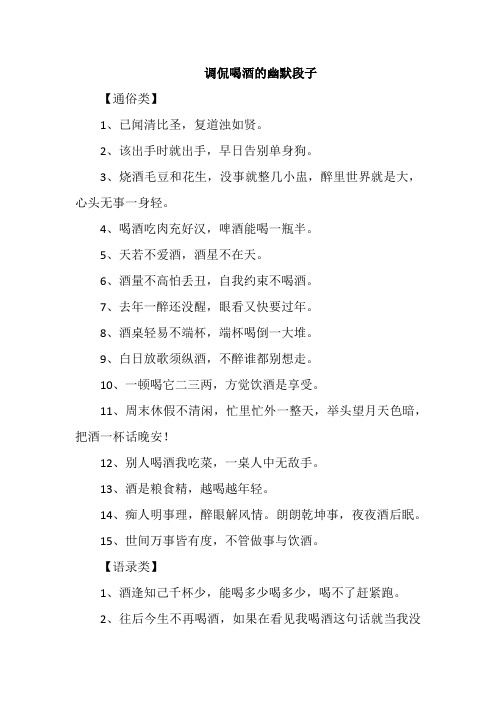 调侃喝酒的幽默段子

【通俗类】

1、已闻清比圣，复道浊如贤。

2、该出手时就出手，早日告别单身狗。

3、烧酒毛豆和花生，没事就整几小盅，醉里世界就是大，心头无事一身轻。

4、喝酒吃肉充好汉，啤酒能喝一瓶半。

5、天若不爱酒，酒星不在天。

6、酒量不高怕丢丑，自我约束不喝酒。

7、去年一醉还没醒，眼看又快要过年。

8、酒桌轻易不端杯，端杯喝倒一大堆。

9、白日放歌须纵酒，不醉谁都别想走。

10、一顿喝它二三两，方觉饮酒是享受。

11、周末休假不清闲，忙里忙外一整天，举头望月天色暗，把酒一杯话晚安！

12、别人喝酒我吃菜，一桌人中无敌手。

13、酒是粮食精，越喝越年轻。

14、痴人明事理，醉眼解风情。朗朗乾坤事，夜夜酒后眠。

15、世间万事皆有度，不管做事与饮酒。

【语录类】

1、酒逢知己千杯少，能喝多少喝多少，喝不了赶紧跑。

2、往后今生不再喝酒，如果在看见我喝酒这句话就当我没